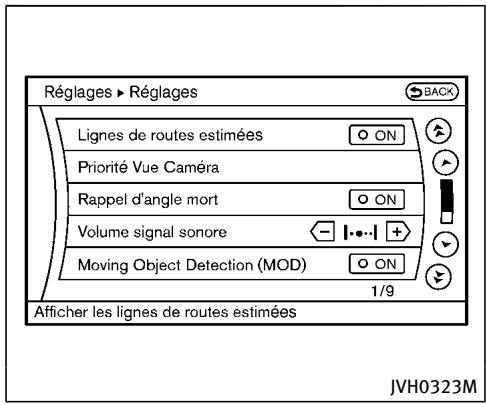 Réglages ▸ Réglages
BACK

Lignes de routes estimées ON
Priorité Vue Caméra
Rappel d'angle mort ON
Volume signal sonore − + 
Moving Object Detection (MOD) ON
1/9

Afficher les lignes de routes estimées

JVH0323M